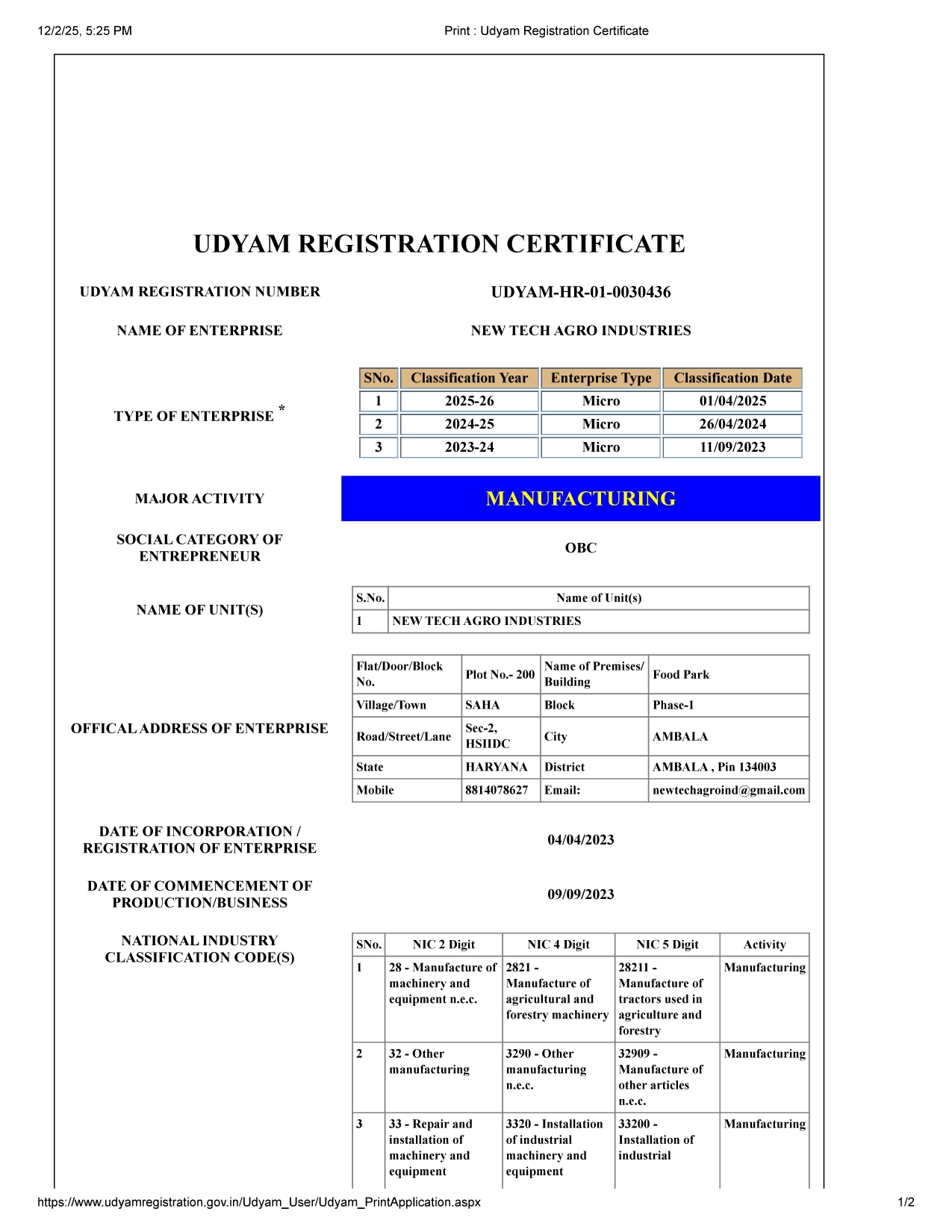 12/2/25, 5:25 PM

Print : Udyam Registration Certificate

UDYAM REGISTRATION CERTIFICATE

UDYAM REGISTRATION NUMBER

UDYAM-HR-01-0030436

NAME OF ENTERPRISE

NEW TECH AGRO INDUSTRIES

TYPE OF ENTERPRISE *

| SNo. | Classification Year | Enterprise Type | Classification Date |
|---|---|---|---|
| 1 | 2025-26 | Micro | 01/04/2025 |
| 2 | 2024-25 | Micro | 26/04/2024 |
| 3 | 2023-24 | Micro | 11/09/2023 |

MAJOR ACTIVITY

MANUFACTURING

SOCIAL CATEGORY OF ENTREPRENEUR

OBC

NAME OF UNIT(S)

| S.No. | Name of Unit(s) |
|---|---|
| 1 | NEW TECH AGRO INDUSTRIES |

OFFICAL ADDRESS OF ENTERPRISE

| Flat/Door/Block No. | Plot No.- 200 | Name of Premises/ Building | Food Park |
|---|---|---|---|
| Village/Town | SAHA | Block | Phase-1 |
| Road/Street/Lane | Sec-2, HSIIDC | City | AMBALA |
| State | HARYANA | District | AMBALA , Pin 134003 |
| Mobile | 8814078627 | Email: | newtechagroind@gmail.com |

DATE OF INCORPORATION / REGISTRATION OF ENTERPRISE

04/04/2023

DATE OF COMMENCEMENT OF PRODUCTION/BUSINESS

09/09/2023

NATIONAL INDUSTRY CLASSIFICATION CODE(S)

| SNo. | NIC 2 Digit | NIC 4 Digit | NIC 5 Digit | Activity |
|---|---|---|---|---|
| 1 | 28 - Manufacture of machinery and equipment n.e.c. | 2821 - Manufacture of agricultural and forestry machinery | 28211 - Manufacture of tractors used in agriculture and forestry | Manufacturing |
| 2 | 32 - Other manufacturing | 3290 - Other manufacturing n.e.c. | 32909 - Manufacture of other articles n.e.c. | Manufacturing |
| 3 | 33 - Repair and installation of machinery and equipment | 3320 - Installation of industrial machinery and equipment | 33200 - Installation of industrial | Manufacturing |

https://www.udyamregistration.gov.in/Udyam_User/Udyam_PrintApplication.aspx

1/2